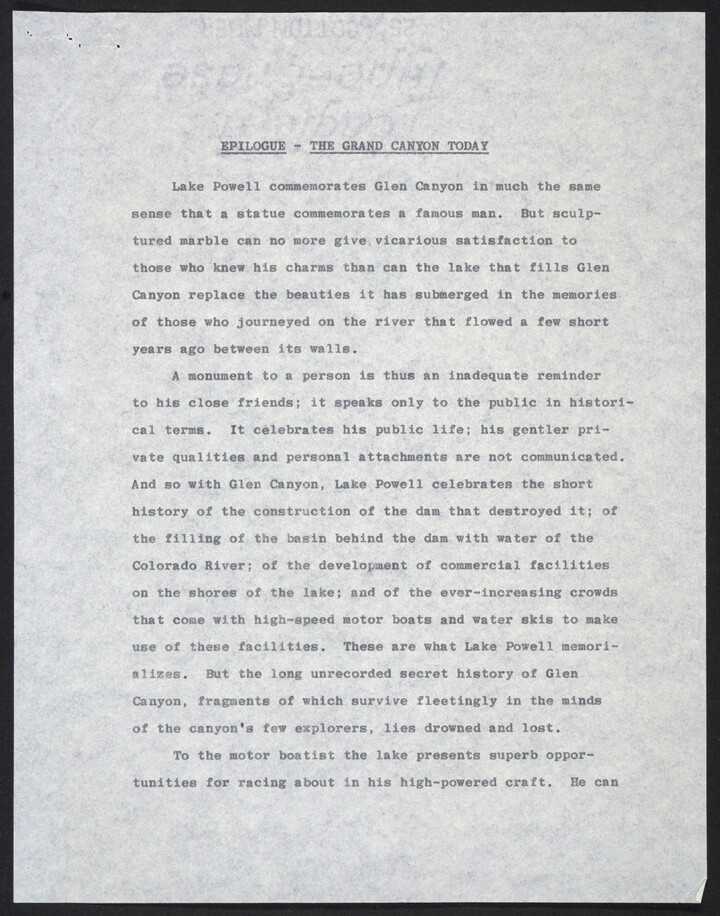 EPILOGUE - THE GRAND CANYON TODAY

Lake Powell commemorates Glen Canyon in much the same sense that a statue commemorates a famous man. But sculptured marble can no more give vicarious satisfaction to those who knew his charms than can the lake that fills Glen Canyon replace the beauties it has submerged in the memories of those who journeyed on the river that flowed a few short years ago between its walls.

A monument to a person is thus an inadequate reminder to his close friends; it speaks only to the public in historical terms. It celebrates his public life; his gentler private qualities and personal attachments are not communicated. And so with Glen Canyon, Lake Powell celebrates the short history of the construction of the dam that destroyed it; of the filling of the basin behind the dam with water of the Colorado River; of the development of commercial facilities on the shores of the lake; and of the ever-increasing crowds that come with high-speed motor boats and water skis to make use of these facilities. These are what Lake Powell memorializes. But the long unrecorded secret history of Glen Canyon, fragments of which survive fleetingly in the minds of the canyon's few explorers, lies drowned and lost.

To the motor boatist the lake presents superb opportunities for racing about in his high-powered craft. He can